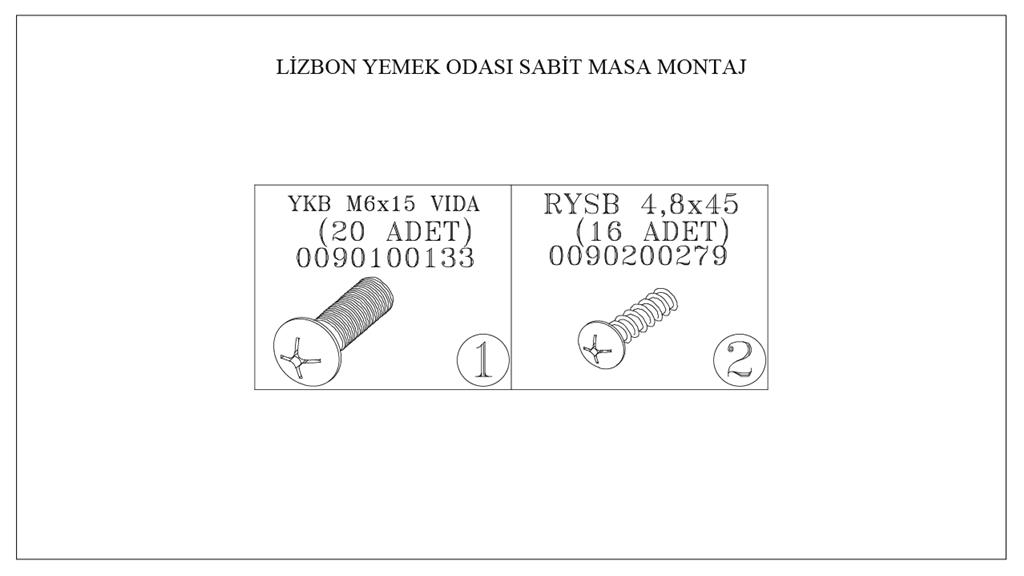 LİZBON YEMEK ODASI SABİT MASA MONTAJ

YKB M6x15 VIDA
(20 ADET)
0090100133

1

RYSB 4,8x45
(16 ADET)
0090200279

2